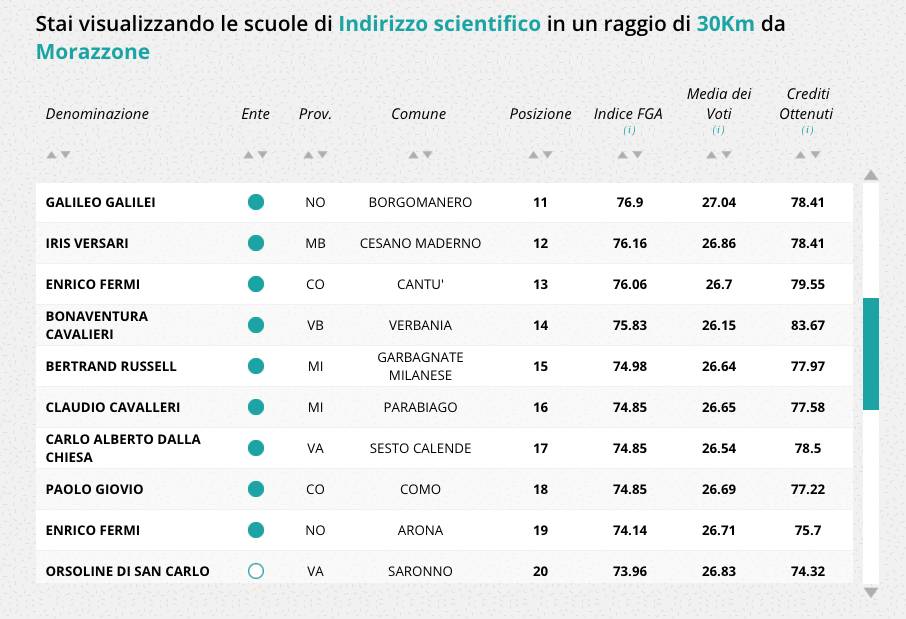 Stai visualizzando le scuole di Indirizzo scientifico in un raggio di 30Km da Morazzone

| Denominazione | Ente | Prov. | Comune | Posizione | Indice FGA (i) | Media dei Voti (i) | Crediti Ottenuti (i) |
|---|---|---|---|---|---|---|---|
| GALILEO GALILEI | | NO | BORGOMANERO | 11 | 76.9 | 27.04 | 78.41 |
| IRIS VERSARI | | MB | CESANO MADERNO | 12 | 76.16 | 26.86 | 78.41 |
| ENRICO FERMI | | CO | CANTU' | 13 | 76.06 | 26.7 | 79.55 |
| BONAVENTURA CAVALIERI | | VB | VERBANIA | 14 | 75.83 | 26.15 | 83.67 |
| BERTRAND RUSSELL | | MI | GARBAGNATE MILANESE | 15 | 74.98 | 26.64 | 77.97 |
| CLAUDIO CAVALLERI | | MI | PARABIAGO | 16 | 74.85 | 26.65 | 77.58 |
| CARLO ALBERTO DALLA CHIESA | | VA | SESTO CALENDE | 17 | 74.85 | 26.54 | 78.5 |
| PAOLO GIOVIO | | CO | COMO | 18 | 74.85 | 26.69 | 77.22 |
| ENRICO FERMI | | NO | ARONA | 19 | 74.14 | 26.71 | 75.7 |
| ORSOLINE DI SAN CARLO | | VA | SARONNO | 20 | 73.96 | 26.83 | 74.32 |